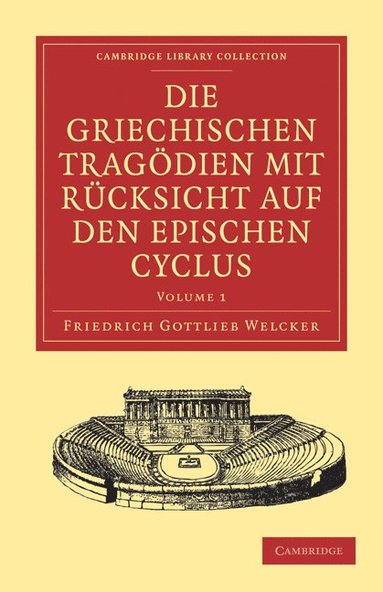 CAMBRIDGE LIBRARY COLLECTION

DIE GRIECHISCHEN TRAGÖDIEN MIT RÜCKSICHT AUF DEN EPISCHEN CYCLUS

VOLUME 1

FRIEDRICH GOTTLIEB WELCKER

CAMBRIDGE